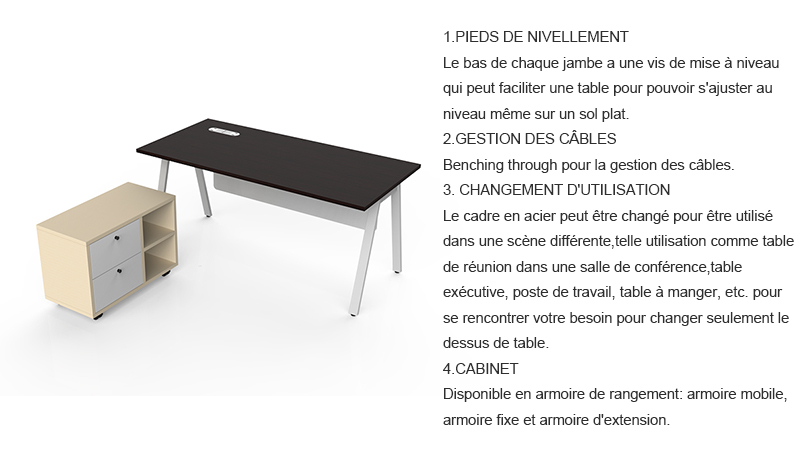 1.PIEDS DE NIVELLEMENT
Le bas de chaque jambe a une vis de mise à niveau qui peut faciliter une table pour pouvoir s'ajuster au niveau même sur un sol plat.
2.GESTION DES CÂBLES
Benching through pour la gestion des câbles.
3. CHANGEMENT D'UTILISATION
Le cadre en acier peut être changé pour être utilisé dans une scène différente,telle utilisation comme table de réunion dans une salle de conférence,table exécutive, poste de travail, table à manger, etc. pour se rencontrer votre besoin pour changer seulement le dessus de table.
4.CABINET
Disponible en armoire de rangement: armoire mobile, armoire fixe et armoire d'extension.